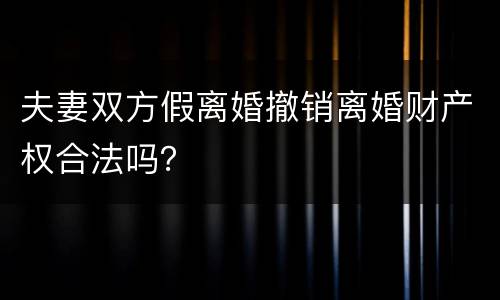 夫妻双方假离婚撤销离婚财产权合法吗?